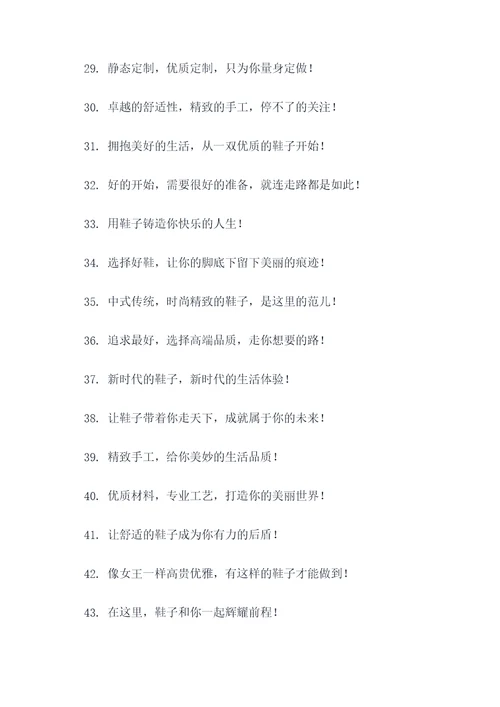 29. 静态定制，优质定制，只为你量身定做！

30. 卓越的舒适性，精致的手工，停不了的关注！

31. 拥抱美好的生活，从一双优质的鞋子开始！

32. 好的开始，需要很好的准备，就连走路都是如此！

33. 用鞋子铸造你快乐的人生！

34. 选择好鞋，让你的脚底下留下美丽的痕迹！

35. 中式传统，时尚精致的鞋子，是这里的范儿！

36. 追求最好，选择高端品质，走你想要的路！

37. 新时代的鞋子，新时代的生活体验！

38. 让鞋子带着你走天下，成就属于你的未来！

39. 精致手工，给你美妙的生活品质！

40. 优质材料，专业工艺，打造你的美丽世界！

41. 让舒适的鞋子成为你有力的后盾！

42. 像女王一样高贵优雅，有这样的鞋子才能做到！

43. 在这里，鞋子和你一起辉耀前程！